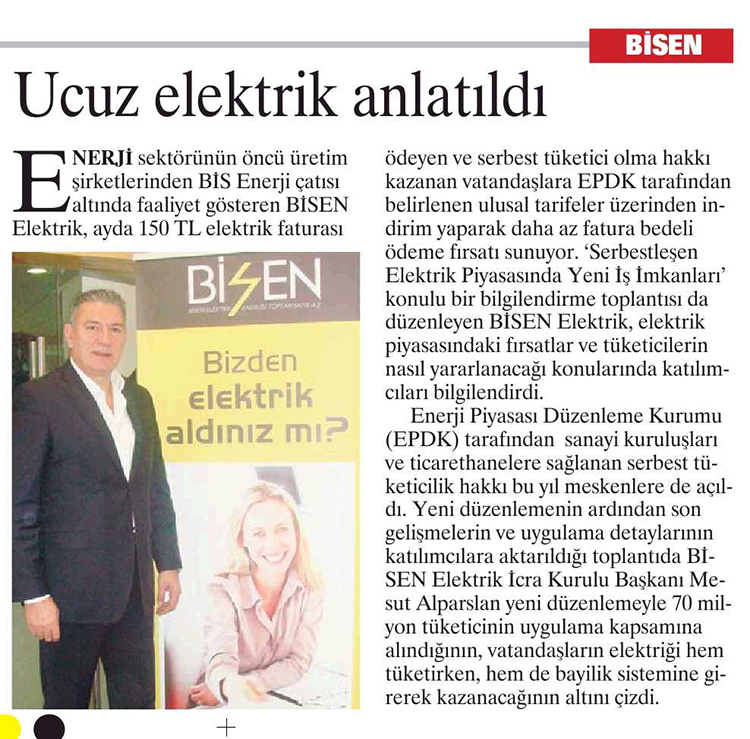 BİSEN

Ucuz elektrik anlatıldı

ENERJİ sektörünün öncü üretim şirketlerinden BİS Enerji çatısı altında faaliyet gösteren BİSEN Elektrik, ayda 150 TL elektrik faturası

BİSEN
BİSEN ELEKTRİK ENERJİSİ TOPTAN SATIŞ A.Ş.
Bizden elektrik aldınız mı?

ödeyen ve serbest tüketici olma hakkı kazanan vatandaşlara EPDK tarafından belirlenen ulusal tarifeler üzerinden indirim yaparak daha az fatura bedeli ödeme fırsatı sunuyor. 'Serbestleşen Elektrik Piyasasında Yeni İş İmkanları' konulu bir bilgilendirme toplantısı da düzenleyen BİSEN Elektrik, elektrik piyasasındaki fırsatlar ve tüketicilerin nasıl yararlanacağı konularında katılımcıları bilgilendirdi.

Enerji Piyasası Düzenleme Kurumu (EPDK) tarafından sanayi kuruluşları ve ticarethanelere sağlanan serbest tüketicilik hakkı bu yıl meskenlere de açıldı. Yeni düzenlemenin ardından son gelişmelerin ve uygulama detaylarının katılımcılara aktarıldığı toplantıda BİSEN Elektrik İcra Kurulu Başkanı Mesut Alparslan yeni düzenlemeyle 70 milyon tüketicinin uygulama kapsamına alındığının, vatandaşların elektriği hem tüketirken, hem de bayilik sistemine girerek kazanacağının altını çizdi.